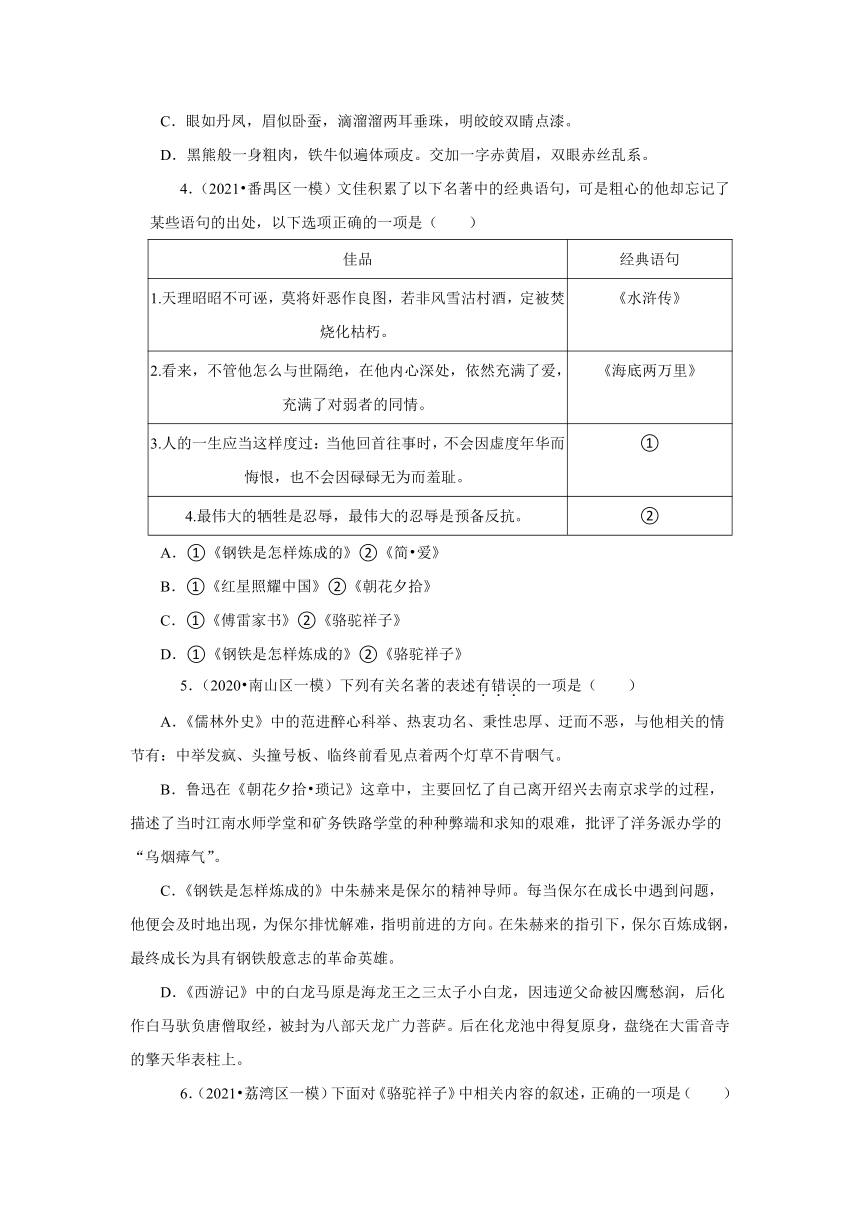 C．眼如丹凤，眉似卧蚕，滴溜溜两耳垂珠，明皎皎双睛点漆。

D．黑熊般一身粗肉，铁牛似遍体顽皮。交加一字赤黄眉，双眼赤丝乱系。

4.（2021•番禺区一模）文佳积累了以下名著中的经典语句，可是粗心的他却忘记了某些语句的出处，以下选项正确的一项是（　　）

| 佳品 | 经典语句 |
|---|---|
| 1.天理昭昭不可诬，莫将奸恶作良图，若非风雪沽村酒，定被焚烧化枯朽。 | 《水浒传》 |
| 2.看来，不管他怎么与世隔绝，在他内心深处，依然充满了爱，充满了对弱者的同情。 | 《海底两万里》 |
| 3.人的一生应当这样度过：当他回首往事时，不会因虚度年华而悔恨，也不会因碌碌无为而羞耻。 | ① |
| 4.最伟大的牺牲是忍辱，最伟大的忍辱是预备反抗。 | ② |

A．①《钢铁是怎样炼成的》②《简•爱》

B．①《红星照耀中国》②《朝花夕拾》

C．①《傅雷家书》②《骆驼祥子》

D．①《钢铁是怎样炼成的》②《骆驼祥子》

5.（2020•南山区一模）下列有关名著的表述有错误的一项是（　　）

A.《儒林外史》中的范进醉心科举、热衷功名、秉性忠厚、迂而不恶，与他相关的情节有：中举发疯、头撞号板、临终前看见点着两个灯草不肯咽气。

B．鲁迅在《朝花夕拾•琐记》这章中，主要回忆了自己离开绍兴去南京求学的过程，描述了当时江南水师学堂和矿务铁路学堂的种种弊端和求知的艰难，批评了洋务派办学的“乌烟瘴气”。

C.《钢铁是怎样炼成的》中朱赫来是保尔的精神导师。每当保尔在成长中遇到问题，他便会及时地出现，为保尔排忧解难，指明前进的方向。在朱赫来的指引下，保尔百炼成钢，最终成长为具有钢铁般意志的革命英雄。

D.《西游记》中的白龙马原是海龙王之三太子小白龙，因违逆父命被囚鹰愁涧，后化作白马驮负唐僧取经，被封为八部天龙广力菩萨。后在化龙池中得复原身，盘绕在大雷音寺的擎天华表柱上。

6.（2021•荔湾区一模）下面对《骆驼祥子》中相关内容的叙述，正确的一项是（　　）